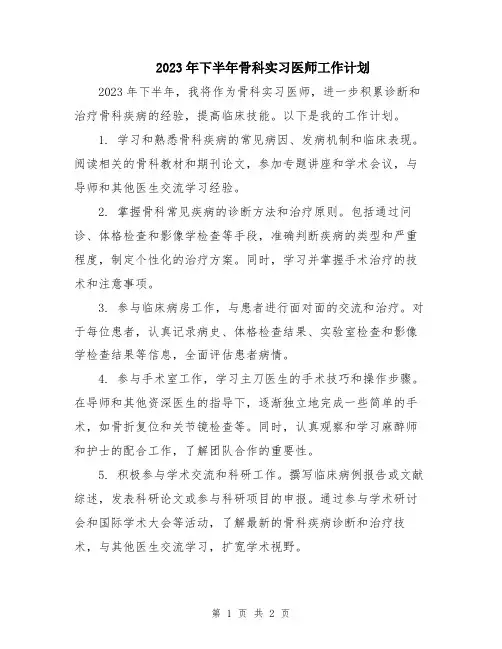 2023年下半年骨科实习医师工作计划

2023年下半年，我将作为骨科实习医师，进一步积累诊断和治疗骨科疾病的经验，提高临床技能。以下是我的工作计划。

1. 学习和熟悉骨科疾病的常见病因、发病机制和临床表现。阅读相关的骨科教材和期刊论文，参加专题讲座和学术会议，与导师和其他医生交流学习经验。

2. 掌握骨科常见疾病的诊断方法和治疗原则。包括通过问诊、体格检查和影像学检查等手段，准确判断疾病的类型和严重程度，制定个性化的治疗方案。同时，学习并掌握手术治疗的技术和注意事项。

3. 参与临床病房工作，与患者进行面对面的交流和治疗。对于每位患者，认真记录病史、体格检查结果、实验室检查和影像学检查结果等信息，全面评估患者病情。

4. 参与手术室工作，学习主刀医生的手术技巧和操作步骤。在导师和其他资深医生的指导下，逐渐独立地完成一些简单的手术，如骨折复位和关节镜检查等。同时，认真观察和学习麻醉师和护士的配合工作，了解团队合作的重要性。

5. 积极参与学术交流和科研工作。撰写临床病例报告或文献综述，发表科研论文或参与科研项目的申报。通过参与学术研讨会和国际学术大会等活动，了解最新的骨科疾病诊断和治疗技术，与其他医生交流学习，扩宽学术视野。

第 1 页 共 2 页